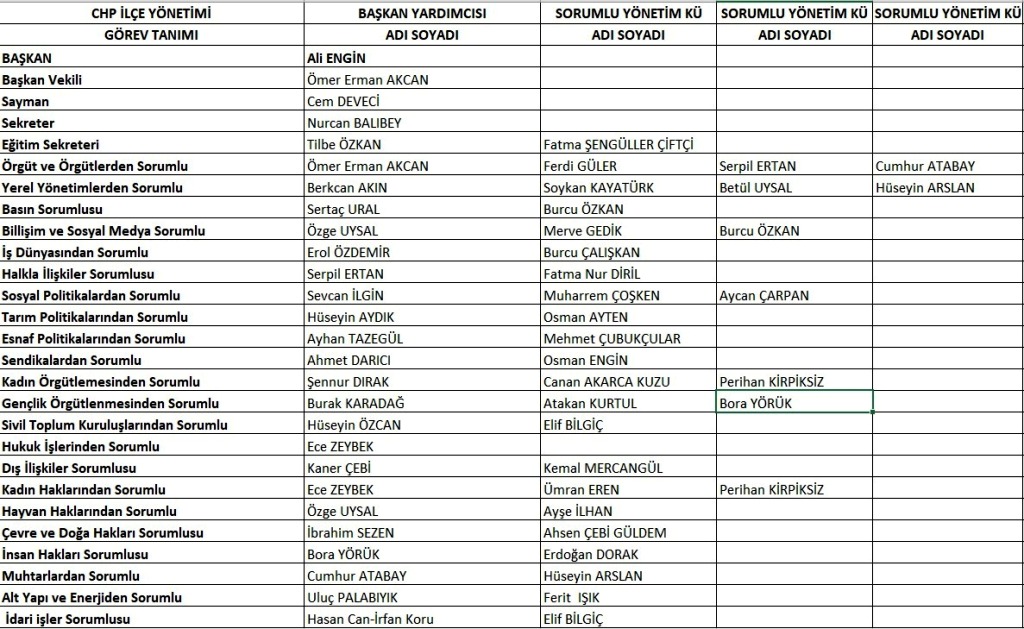 | CHP İLÇE YÖNETİMİ | BAŞKAN YARDIMCISI | SORUMLU YÖNETİM KÜ | SORUMLU YÖNETİM KÜ | SORUMLU YÖNETİM KÜ |
|---|---|---|---|---|
| GÖREV TANIMI | ADI SOYADI | ADI SOYADI | ADI SOYADI | ADI SOYADI |
| BAŞKAN | Ali ENGİN | | | |
| Başkan Vekili | Ömer Erman AKCAN | | | |
| Sayman | Cem DEVECİ | | | |
| Sekreter | Nurcan BALIBEY | | | |
| Eğitim Sekreteri | Tilbe ÖZKAN | Fatma ŞENGÜLLER ÇİFTÇİ | | |
| Örgüt ve Örgütlerden Sorumlu | Ömer Erman AKCAN | Ferdi GÜLER | Serpil ERTAN | Cumhur ATABAY |
| Yerel Yönetimlerden Sorumlu | Berkcan AKIN | Soykan KAYATÜRK | Betül UYSAL | Hüseyin ARSLAN |
| Basın Sorumlusu | Sertaç URAL | Burcu ÖZKAN | | |
| Billişim ve Sosyal Medya Sorumlu | Özge UYSAL | Merve GEDİK | Burcu ÖZKAN | |
| İş Dünyasından Sorumlu | Erol ÖZDEMİR | Burcu ÇALIŞKAN | | |
| Halkla İlişkiler Sorumlusu | Serpil ERTAN | Fatma Nur DİRİL | | |
| Sosyal Politikalardan Sorumlu | Sevcan İLGİN | Muharrem ÇOŞKEN | Aycan ÇARPAN | |
| Tarım Politikalarından Sorumlu | Hüseyin AYDIK | Osman AYTEN | | |
| Esnaf Politikalarından Sorumlu | Ayhan TAZEGÜL | Mehmet ÇUBUKÇULAR | | |
| Sendikalardan Sorumlu | Ahmet DARICI | Osman ENGİN | | |
| Kadın Örgütlemesinden Sorumlu | Şennur DIRAK | Canan AKARCA KUZU | Perihan KİRPİKSİZ | |
| Gençlik Örgütlenmesinden Sorumlu | Burak KARADAĞ | Atakan KURTUL | Bora YÖRÜK | |
| Sivil Toplum Kuruluşlarından Sorumlu | Hüseyin ÖZCAN | Elif BİLGİÇ | | |
| Hukuk İşlerinden Sorumlu | Ece ZEYBEK | | | |
| Dış İlişkiler Sorumlusu | Kaner ÇEBİ | Kemal MERCANGÜL | | |
| Kadın Haklarından Sorumlu | Ece ZEYBEK | Ümran EREN | Perihan KİRPİKSİZ | |
| Hayvan Haklarından Sorumlu | Özge UYSAL | Ayşe İLHAN | | |
| Çevre ve Doğa Hakları Sorumlusu | İbrahim SEZEN | Ahsen ÇEBİ GÜLDEM | | |
| İnsan Hakları Sorumlusu | Bora YÖRÜK | Erdoğan DORAK | | |
| Muhtarlardan Sorumlu | Cumhur ATABAY | Hüseyin ARSLAN | | |
| Alt Yapı ve Enerjiden Sorumlu | Uluç PALABIYIK | Ferit IŞIK | | |
| İdari işler Sorumlusu | Hasan Can-İrfan Koru | Elif BİLGİÇ | | |